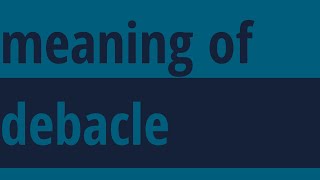 meaning of

debacle